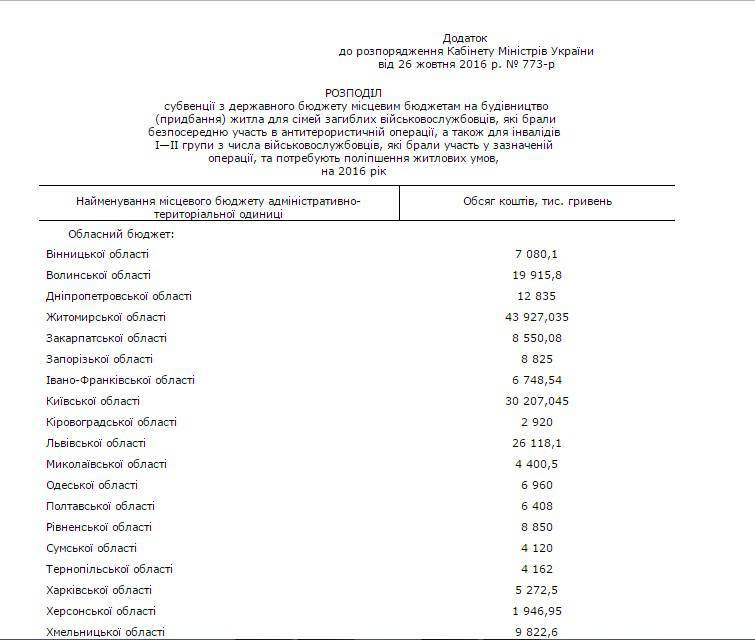 Додаток
до розпорядження Кабінету Міністрів України
від 26 жовтня 2016 р. № 773-р

РОЗПОДІЛ
субвенції з державного бюджету місцевим бюджетам на будівництво (придбання) житла для сімей загиблих військовослужбовців, які брали безпосередню участь в антитерористичній операції, а також для інвалідів I—II групи з числа військовослужбовців, які брали участь у зазначеній операції, та потребують поліпшення житлових умов, на 2016 рік

| Найменування місцевого бюджету адміністративно-територіальної одиниці | Обсяг коштів, тис. гривень |
|---|---|
| Обласний бюджет: | |
| Вінницької області | 7 080,1 |
| Волинської області | 19 915,8 |
| Дніпропетровської області | 12 835 |
| Житомирської області | 43 927,035 |
| Закарпатської області | 8 550,08 |
| Запорізької області | 8 825 |
| Івано-Франківської області | 6 748,54 |
| Київської області | 30 207,045 |
| Кіровоградської області | 2 920 |
| Львівської області | 26 118,1 |
| Миколаївської області | 4 400,5 |
| Одеської області | 6 960 |
| Полтавської області | 6 408 |
| Рівненської області | 8 850 |
| Сумської області | 4 120 |
| Тернопільської області | 4 162 |
| Харківської області | 5 272,5 |
| Херсонської області | 1 946,95 |
| Хмельницької області | 9 822,6 |